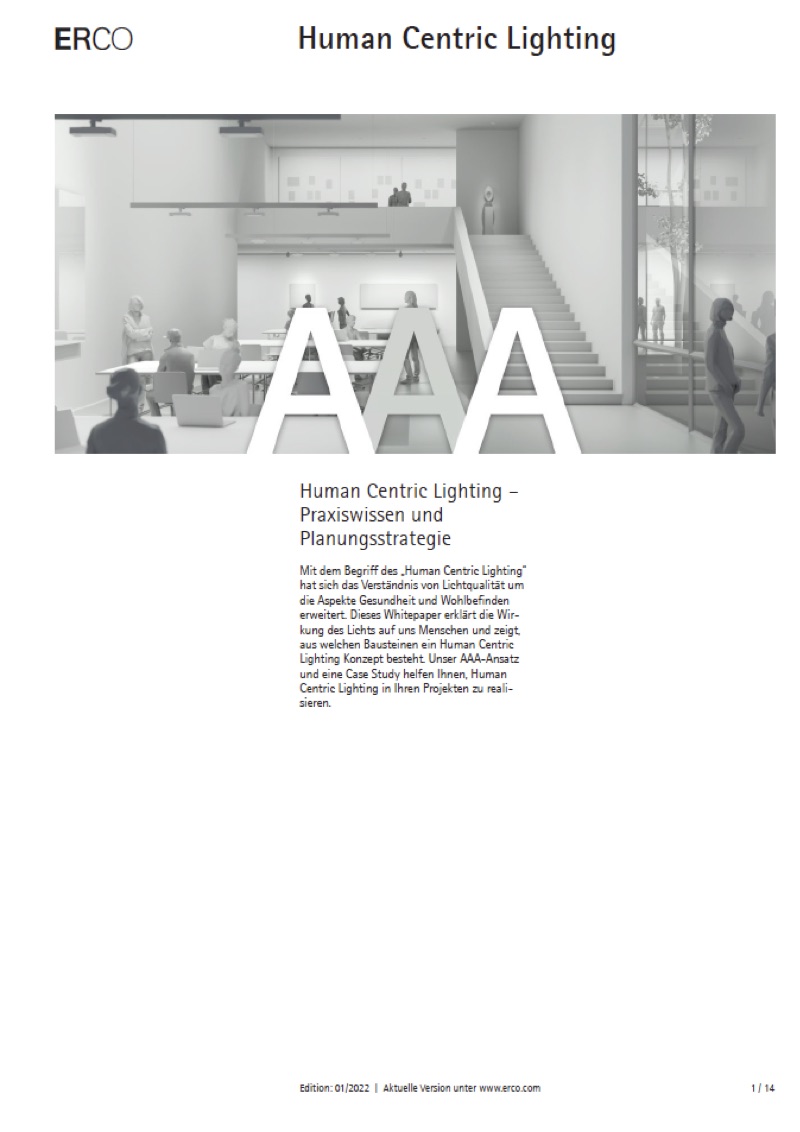 ERCO

Human Centric Lighting

AAA

Human Centric Lighting – Praxiswissen und Planungsstrategie

Mit dem Begriff des „Human Centric Lighting" hat sich das Verständnis von Lichtqualität um die Aspekte Gesundheit und Wohlbefinden erweitert. Dieses Whitepaper erklärt die Wirkung des Lichts auf uns Menschen und zeigt, aus welchen Bausteinen ein Human Centric Lighting Konzept besteht. Unser AAA-Ansatz und eine Case Study helfen Ihnen, Human Centric Lighting in Ihren Projekten zu realisieren.

Edition: 01/2022 | Aktuelle Version unter www.erco.com

1 / 14